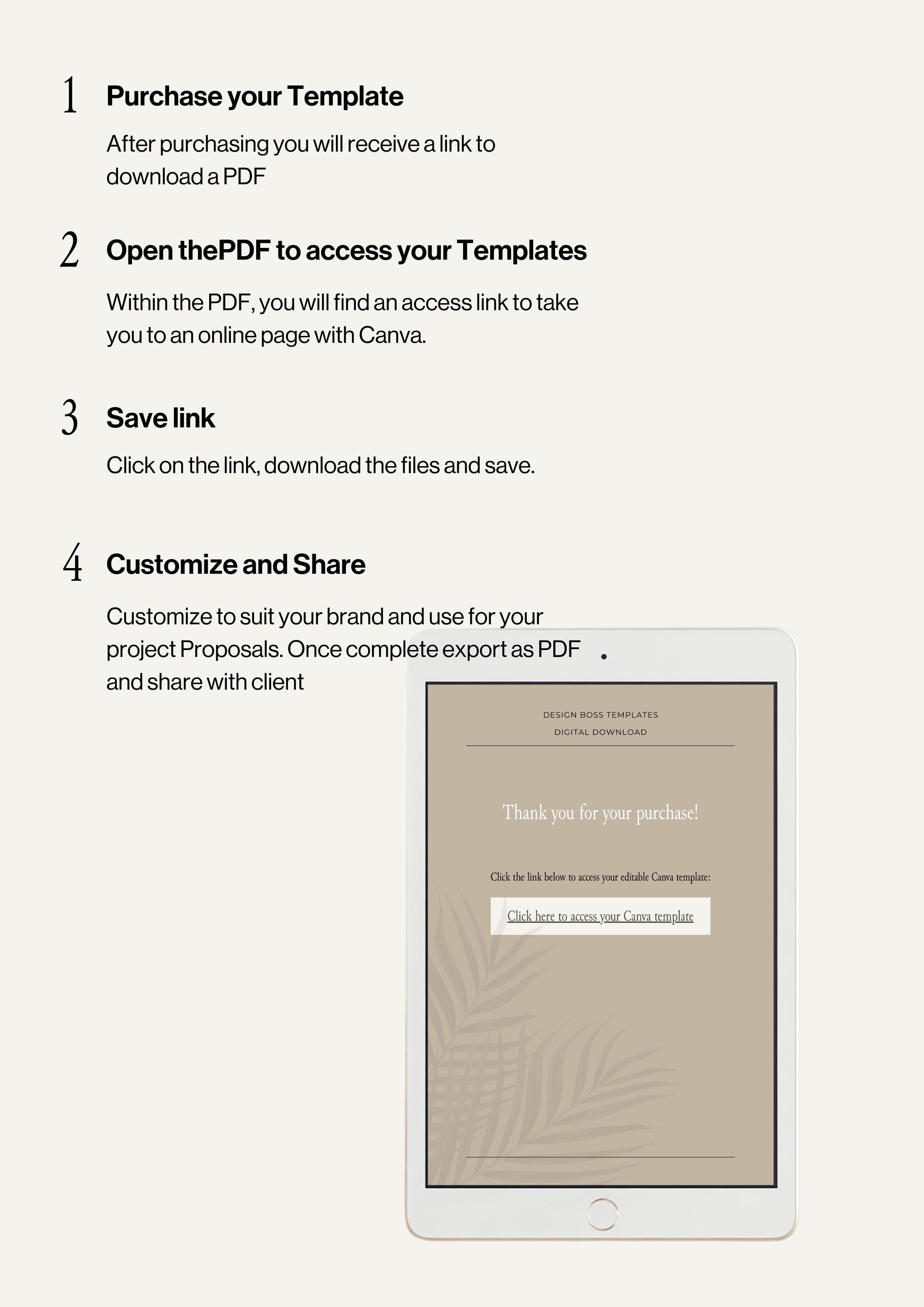 1 Purchase your Template

After purchasing you will receive a link to download a PDF

2 Open thePDF to access your Templates

Within the PDF, you will find an access link to take you to an online page with Canva.

3 Save link

Click on the link, download the files and save.

4 Customize and Share

Customize to suit your brand and use for your project Proposals. Once complete export as PDF and share with client

DESIGN BOSS TEMPLATES
DIGITAL DOWNLOAD

Thank you for your purchase!

Click the link below to access your editable Canva template:

Click here to access your Canva template